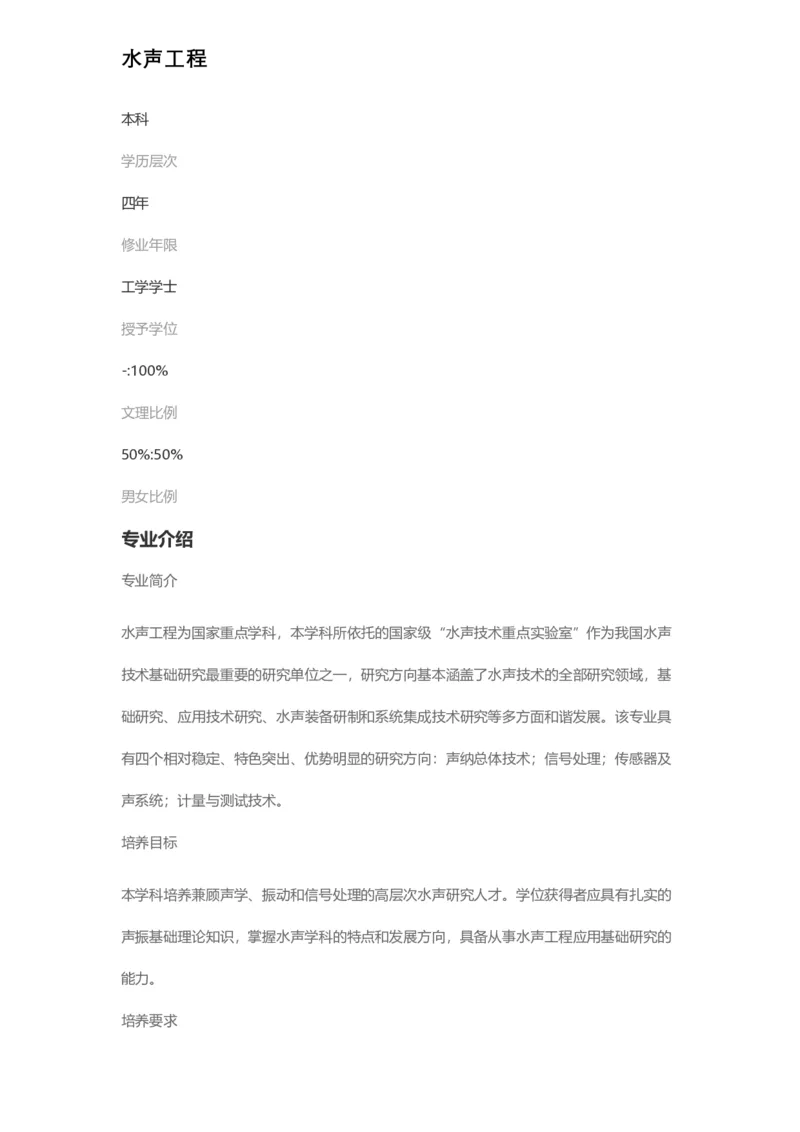 水声工程

本科

学历层次

四年

修业年限

工学学士

授予学位

-:100%

文理比例

50%:50%

男女比例

专业介绍

专业简介

水声工程为国家重点学科，本学科所依托的国家级“水声技术重点实验室”作为我国水声技术基础研究最重要的研究单位之一，研究方向基本涵盖了水声技术的全部研究领域，基础研究、应用技术研究、水声装备研制和系统集成技术研究等多方面和谐发展。该专业具有四个相对稳定、特色突出、优势明显的研究方向：声纳总体技术；信号处理；传感器及声系统；计量与测试技术。

培养目标

本学科培养兼顾声学、振动和信号处理的高层次水声研究人才。学位获得者应具有扎实的声振基础理论知识，掌握水声学科的特点和发展方向，具备从事水声工程应用基础研究的能力。

培养要求